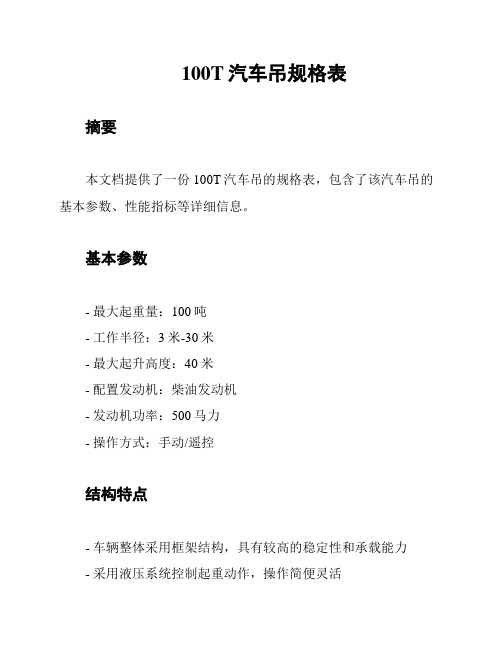 100T 汽车吊规格表

摘要

本文档提供了一份 100T 汽车吊的规格表，包含了该汽车吊的基本参数、性能指标等详细信息。

基本参数

- 最大起重量：100 吨
- 工作半径：3 米-30 米
- 最大起升高度：40 米
- 配置发动机：柴油发动机
- 发动机功率：500 马力
- 操作方式：手动/遥控

结构特点

- 车辆整体采用框架结构，具有较高的稳定性和承载能力
- 采用液压系统控制起重动作，操作简便灵活